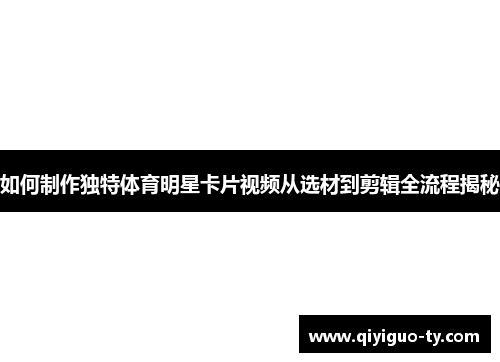 如何制作独特体育明星卡片视频从选材到剪辑全流程揭秘

www.qiyiguo-ty.com